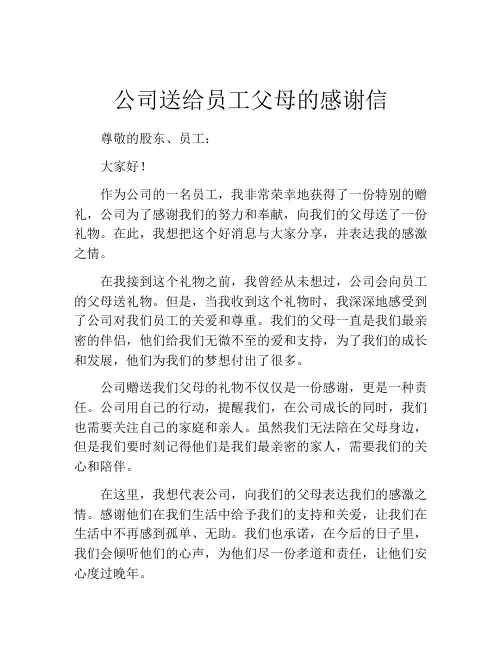 公司送给员工父母的感谢信

尊敬的股东、员工：

大家好！

作为公司的一名员工，我非常荣幸地获得了一份特别的赠礼，公司为了感谢我们的努力和奉献，向我们的父母送了一份礼物。在此，我想把这个好消息与大家分享，并表达我的感激之情。

在我接到这个礼物之前，我曾经从未想过，公司会向员工的父母送礼物。但是，当我收到这个礼物时，我深深地感受到了公司对我们员工的关爱和尊重。我们的父母一直是我们最亲密的伴侣，他们给我们无微不至的爱和支持，为了我们的成长和发展，他们为我们的梦想付出了很多。

公司赠送我们父母的礼物不仅仅是一份感谢，更是一种责任。公司用自己的行动，提醒我们，在公司成长的同时，我们也需要关注自己的家庭和亲人。虽然我们无法陪在父母身边，但是我们要时刻记得他们是我们最亲密的家人，需要我们的关心和陪伴。

在这里，我想代表公司，向我们的父母表达我们的感激之情。感谢他们在我们生活中给予我们的支持和关爱，让我们在生活中不再感到孤单、无助。我们也承诺，在今后的日子里，我们会倾听他们的心声，为他们尽一份孝道和责任，让他们安心度过晚年。